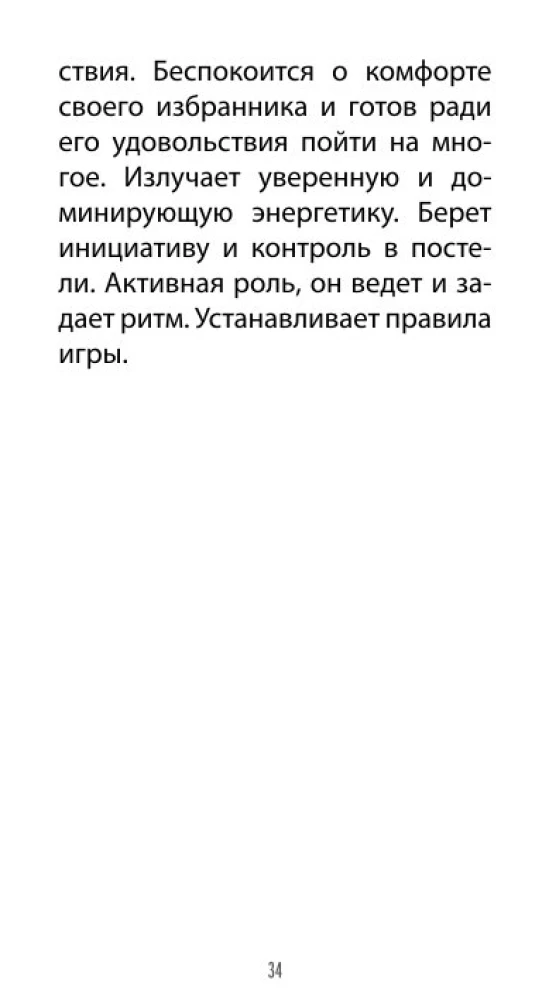 ствия. Беспокоится о комфорте своего избранника и готов ради его удовольствия пойти на многое. Излучает уверенную и доминирующую энергетику. Берет инициативу и контроль в постели. Активная роль, он ведет и задает ритм. Устанавливает правила игры.

34